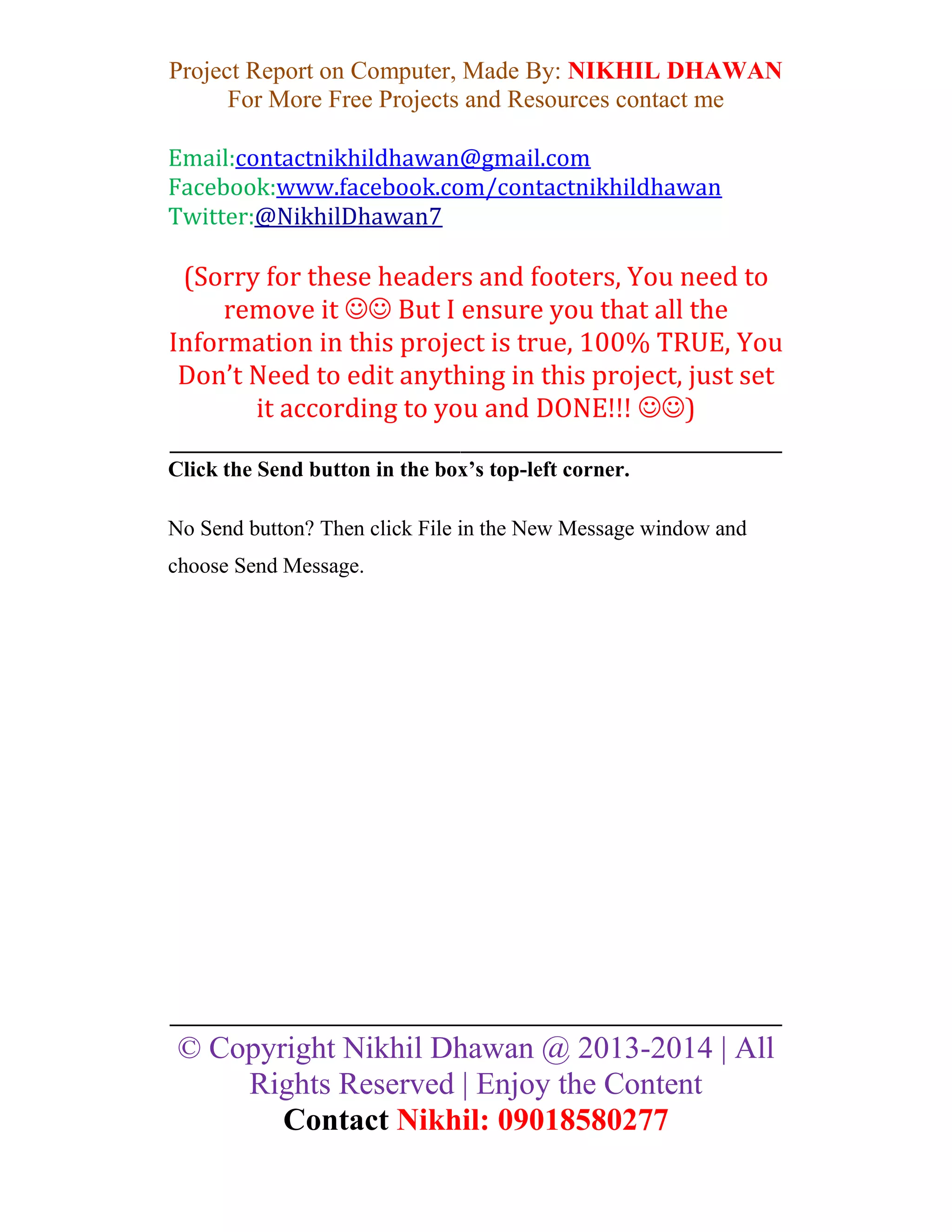 Project Report on Computer, Made By: NIKHIL DHAWAN
For More Free Projects and Resources contact me

Email:contactnikhildhawan@gmail.com
Facebook:www.facebook.com/contactnikhildhawan
Twitter:@NikhilDhawan7

(Sorry for these headers and footers, You need to remove it ☺☺ But I ensure you that all the Information in this project is true, 100% TRUE, You Don't Need to edit anything in this project, just set it according to you and DONE!!! ☺☺)

Click the Send button in the box's top-left corner.

No Send button? Then click File in the New Message window and choose Send Message.

© Copyright Nikhil Dhawan @ 2013-2014 | All Rights Reserved | Enjoy the Content
Contact Nikhil: 09018580277